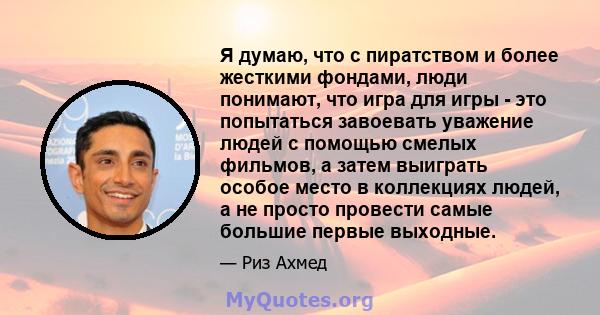 Я думаю, что с пиратством и более жесткими фондами, люди понимают, что игра для игры - это попытаться завоевать уважение людей с помощью смелых фильмов, а затем выиграть особое место в коллекциях людей, а не просто провести самые большие первые выходные.

— Риз Ахмед

MyQuotes.org